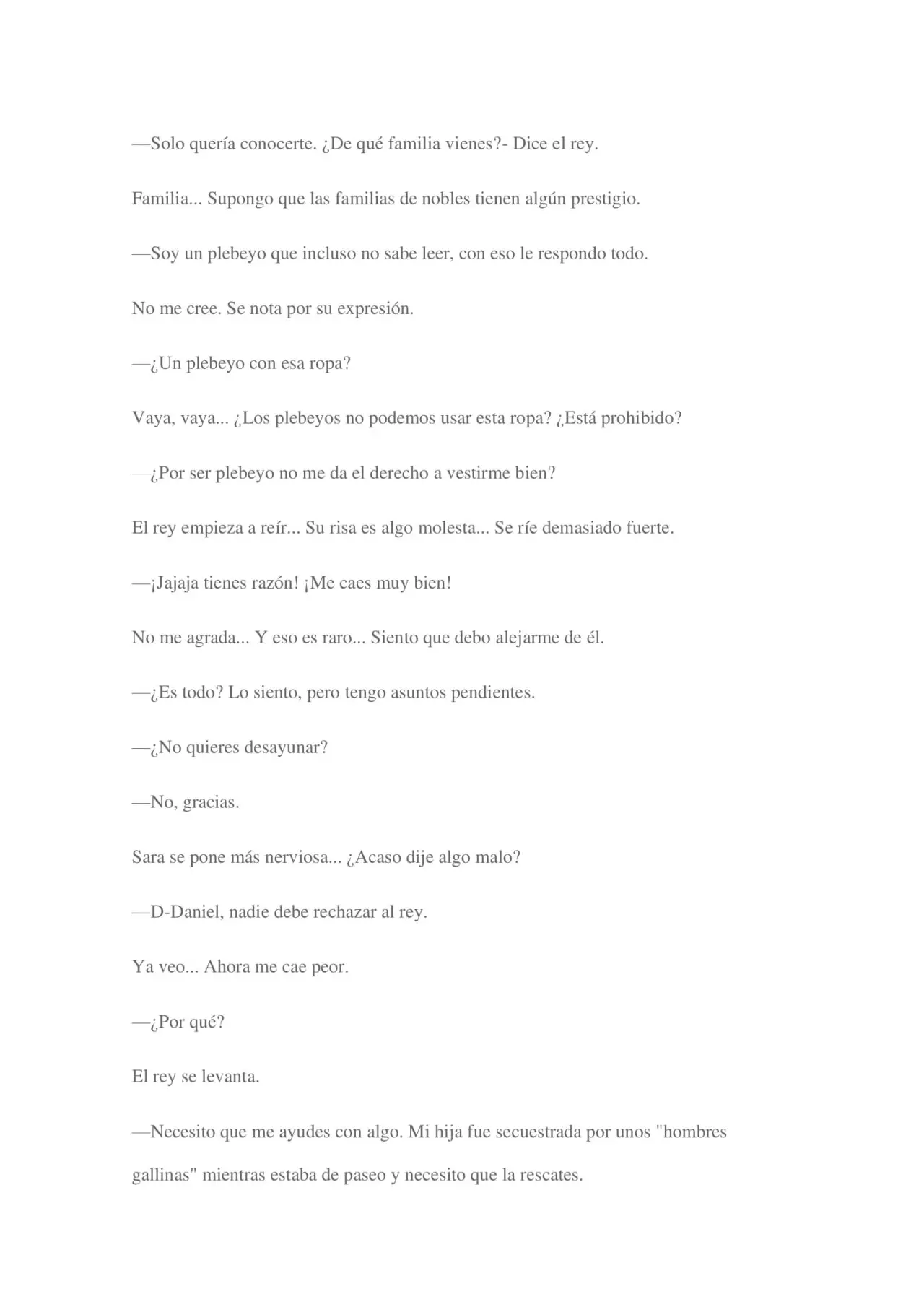 —Solo quería conocerte. ¿De qué familia vienes?- Dice el rey.

Familia... Supongo que las familias de nobles tienen algún prestigio.

—Soy un plebeyo que incluso no sabe leer, con eso le respondo todo.

No me cree. Se nota por su expresión.

—¿Un plebeyo con esa ropa?

Vaya, vaya... ¿Los plebeyos no podemos usar esta ropa? ¿Está prohibido?

—¿Por ser plebeyo no me da el derecho a vestirme bien?

El rey empieza a reír... Su risa es algo molesta... Se ríe demasiado fuerte.

—¡Jajaja tienes razón! ¡Me caes muy bien!

No me agrada... Y eso es raro... Siento que debo alejarme de él.

—¿Es todo? Lo siento, pero tengo asuntos pendientes.

—¿No quieres desayunar?

—No, gracias.

Sara se pone más nerviosa... ¿Acaso dije algo malo?

—D-Daniel, nadie debe rechazar al rey.

Ya veo... Ahora me cae peor.

—¿Por qué?

El rey se levanta.

—Necesito que me ayudes con algo. Mi hija fue secuestrada por unos "hombres gallinas" mientras estaba de paseo y necesito que la rescates.